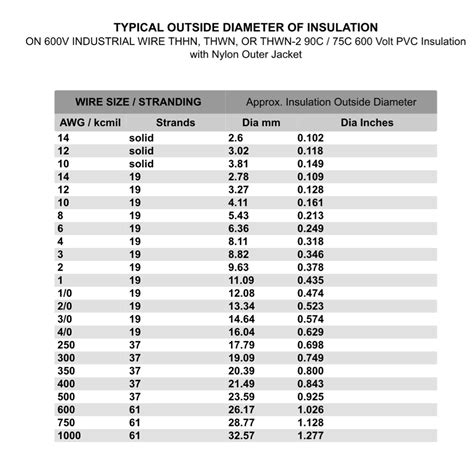 TYPICAL OUTSIDE DIAMETER OF INSULATION
ON 600V INDUSTRIAL WIRE THHN, THWN, OR THWN-2 90C / 75C 600 Volt PVC Insulation with Nylon Outer Jacket

| WIRE SIZE / STRANDING | | Approx. Insulation Outside Diameter | |
|---|---|---|---|
| AWG / kcmil | Strands | Dia mm | Dia Inches |
| 14 | solid | 2.6 | 0.102 |
| 12 | solid | 3.02 | 0.118 |
| 10 | solid | 3.81 | 0.149 |
| 14 | 19 | 2.78 | 0.109 |
| 12 | 19 | 3.27 | 0.128 |
| 10 | 19 | 4.11 | 0.161 |
| 8 | 19 | 5.43 | 0.213 |
| 6 | 19 | 6.36 | 0.249 |
| 4 | 19 | 8.11 | 0.318 |
| 3 | 19 | 8.82 | 0.346 |
| 2 | 19 | 9.63 | 0.378 |
| 1 | 19 | 11.09 | 0.435 |
| 1/0 | 19 | 12.08 | 0.474 |
| 2/0 | 19 | 13.34 | 0.523 |
| 3/0 | 19 | 14.64 | 0.574 |
| 4/0 | 19 | 16.04 | 0.629 |
| 250 | 37 | 17.79 | 0.698 |
| 300 | 37 | 19.09 | 0.749 |
| 350 | 37 | 20.39 | 0.800 |
| 400 | 37 | 21.49 | 0.843 |
| 500 | 37 | 23.59 | 0.925 |
| 600 | 61 | 26.17 | 1.026 |
| 750 | 61 | 28.77 | 1.128 |
| 1000 | 61 | 32.57 | 1.277 |